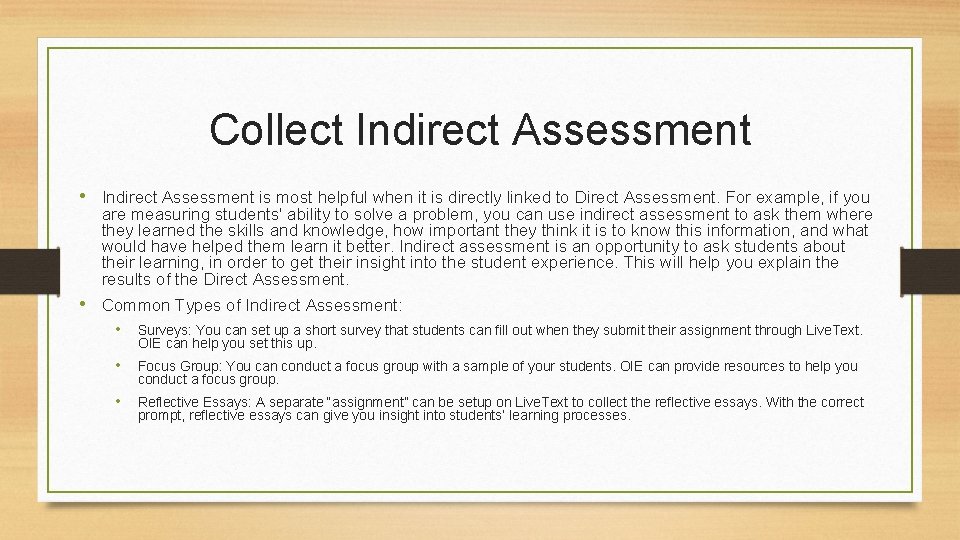 Collect Indirect Assessment

• Indirect Assessment is most helpful when it is directly linked to Direct Assessment. For example, if you are measuring students' ability to solve a problem, you can use indirect assessment to ask them where they learned the skills and knowledge, how important they think it is to know this information, and what would have helped them learn it better. Indirect assessment is an opportunity to ask students about their learning, in order to get their insight into the student experience. This will help you explain the results of the Direct Assessment.

• Common Types of Indirect Assessment:

• Surveys: You can set up a short survey that students can fill out when they submit their assignment through LiveText. OIE can help you set this up.

• Focus Group: You can conduct a focus group with a sample of your students. OIE can provide resources to help you conduct a focus group.

• Reflective Essays: A separate "assignment" can be setup on LiveText to collect the reflective essays. With the correct prompt, reflective essays can give you insight into students' learning processes.